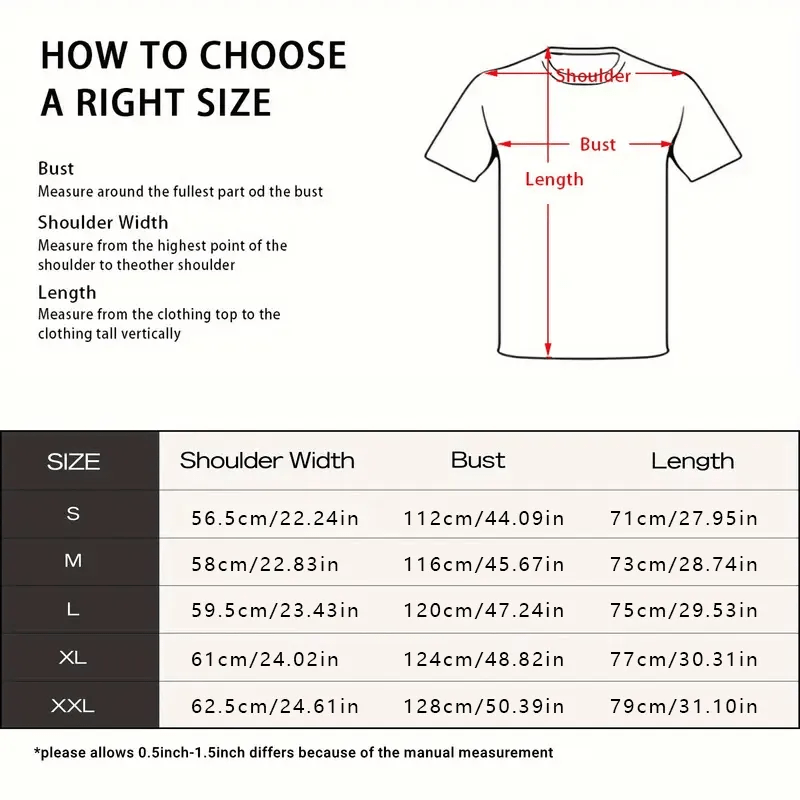 HOW TO CHOOSE A RIGHT SIZE

Bust
Measure around the fullest part od the bust

Shoulder Width
Measure from the highest point of the shoulder to theother shoulder

Length
Measure from the clothing top to the clothing tall vertically

Shoulder
Bust
Length

| SIZE | Shoulder Width | Bust | Length |
|---|---|---|---|
| S | 56.5cm/22.24in | 112cm/44.09in | 71cm/27.95in |
| M | 58cm/22.83in | 116cm/45.67in | 73cm/28.74in |
| L | 59.5cm/23.43in | 120cm/47.24in | 75cm/29.53in |
| XL | 61cm/24.02in | 124cm/48.82in | 77cm/30.31in |
| XXL | 62.5cm/24.61in | 128cm/50.39in | 79cm/31.10in |

*please allows 0.5inch-1.5inch differs because of the manual measurement